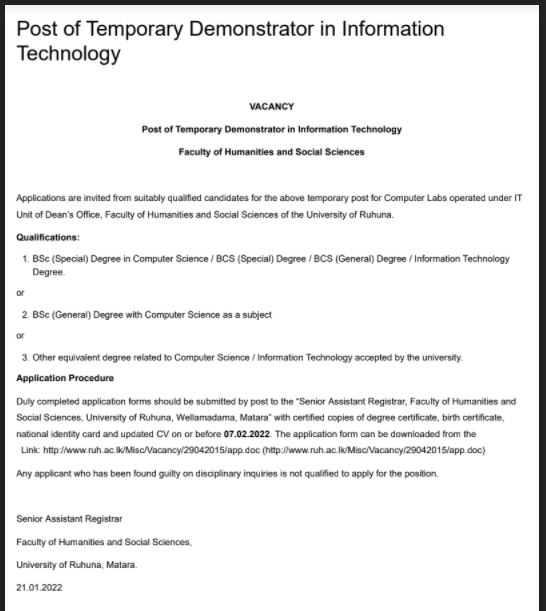 Post of Temporary Demonstrator in Information Technology

VACANCY

Post of Temporary Demonstrator in Information Technology

Faculty of Humanities and Social Sciences

Applications are invited from suitably qualified candidates for the above temporary post for Computer Labs operated under IT Unit of Dean's Office, Faculty of Humanities and Social Sciences of the University of Ruhuna.

Qualifications:

1. BSc (Special) Degree in Computer Science / BCS (Special) Degree / BCS (General) Degree / Information Technology Degree.

or

2. BSc (General) Degree with Computer Science as a subject

or

3. Other equivalent degree related to Computer Science / Information Technology accepted by the university.

Application Procedure

Duly completed application forms should be submitted by post to the "Senior Assistant Registrar, Faculty of Humanities and Social Sciences, University of Ruhuna, Wellamadama, Matara" with certified copies of degree certificate, birth certificate, national identity card and updated CV on or before 07.02.2022. The application form can be downloaded from the Link: http://www.ruh.ac.lk/Misc/Vacancy/29042015/app.doc (http://www.ruh.ac.lk/Misc/Vacancy/29042015/app.doc)

Any applicant who has been found guilty on disciplinary inquiries is not qualified to apply for the position.

Senior Assistant Registrar

Faculty of Humanities and Social Sciences,

University of Ruhuna, Matara.

21.01.2022